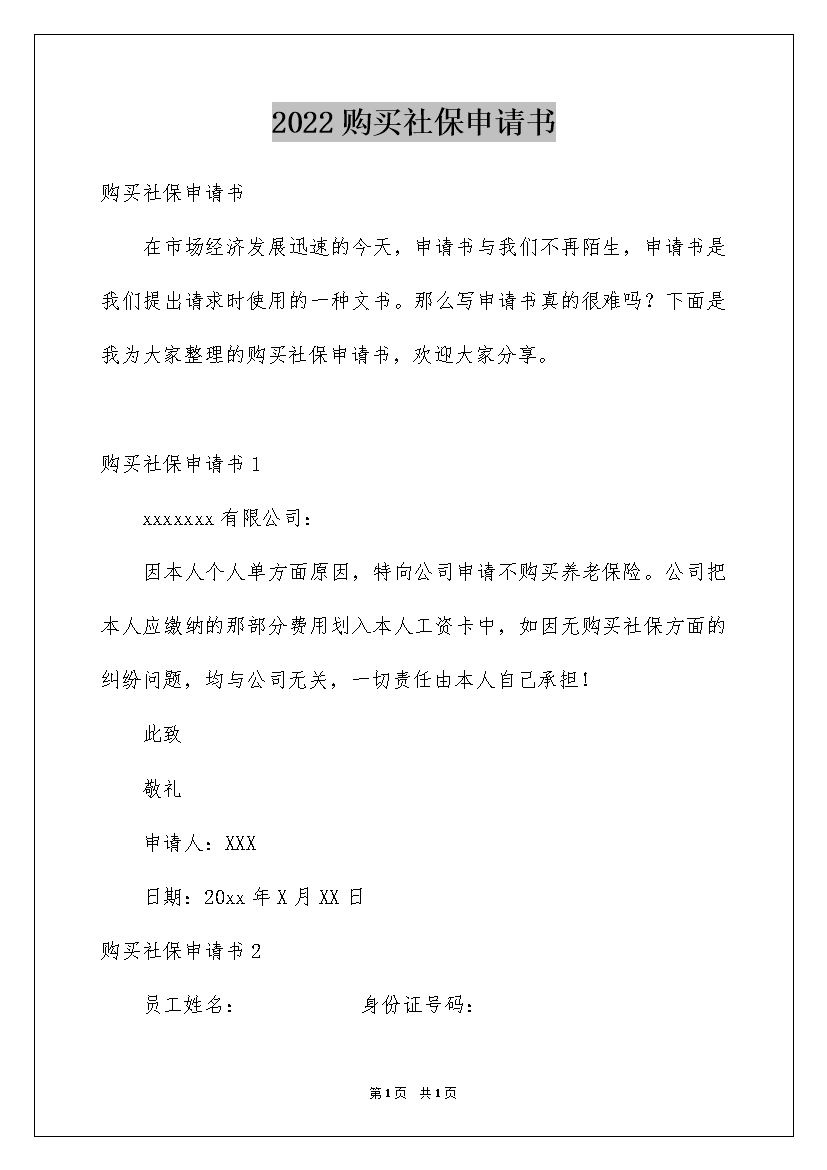 2022购买社保申请书

购买社保申请书

在市场经济发展迅速的今天，申请书与我们不再陌生，申请书是我们提出请求时使用的一种文书。那么写申请书真的很难吗？下面是我为大家整理的购买社保申请书，欢迎大家分享。

购买社保申请书1

xxxxxxx有限公司：

因本人个人单方面原因，特向公司申请不购买养老保险。公司把本人应缴纳的那部分费用划入本人工资卡中，如因无购买社保方面的纠纷问题，均与公司无关，一切责任由本人自己承担！

此致

敬礼

申请人：XXX

日期：20xx年X月XX日

购买社保申请书2

员工姓名：　　　　身份证号码：

第1页　共1页